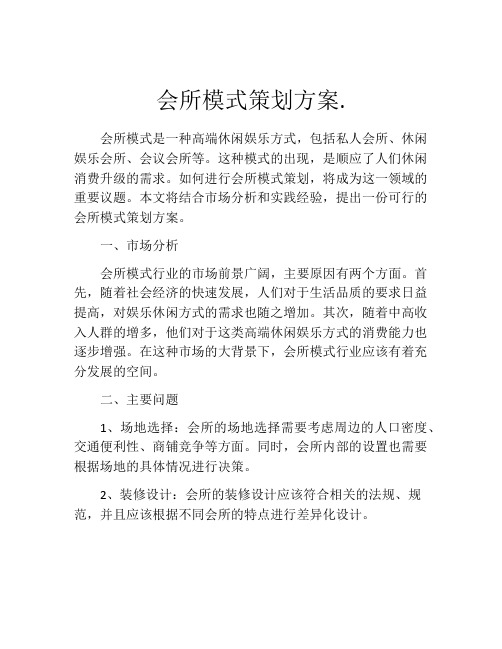 会所模式策划方案.

会所模式是一种高端休闲娱乐方式，包括私人会所、休闲娱乐会所、会议会所等。这种模式的出现，是顺应了人们休闲消费升级的需求。如何进行会所模式策划，将成为这一领域的重要议题。本文将结合市场分析和实践经验，提出一份可行的会所模式策划方案。

一、市场分析

会所模式行业的市场前景广阔，主要原因有两个方面。首先，随着社会经济的快速发展，人们对于生活品质的要求日益提高，对娱乐休闲方式的需求也随之增加。其次，随着中高收入人群的增多，他们对于这类高端休闲娱乐方式的消费能力也逐步增强。在这种市场的大背景下，会所模式行业应该有着充分发展的空间。

二、主要问题

1、场地选择：会所的场地选择需要考虑周边的人口密度、交通便利性、商铺竞争等方面。同时，会所内部的设置也需要根据场地的具体情况进行决策。

2、装修设计：会所的装修设计应该符合相关的法规、规范，并且应该根据不同会所的特点进行差异化设计。